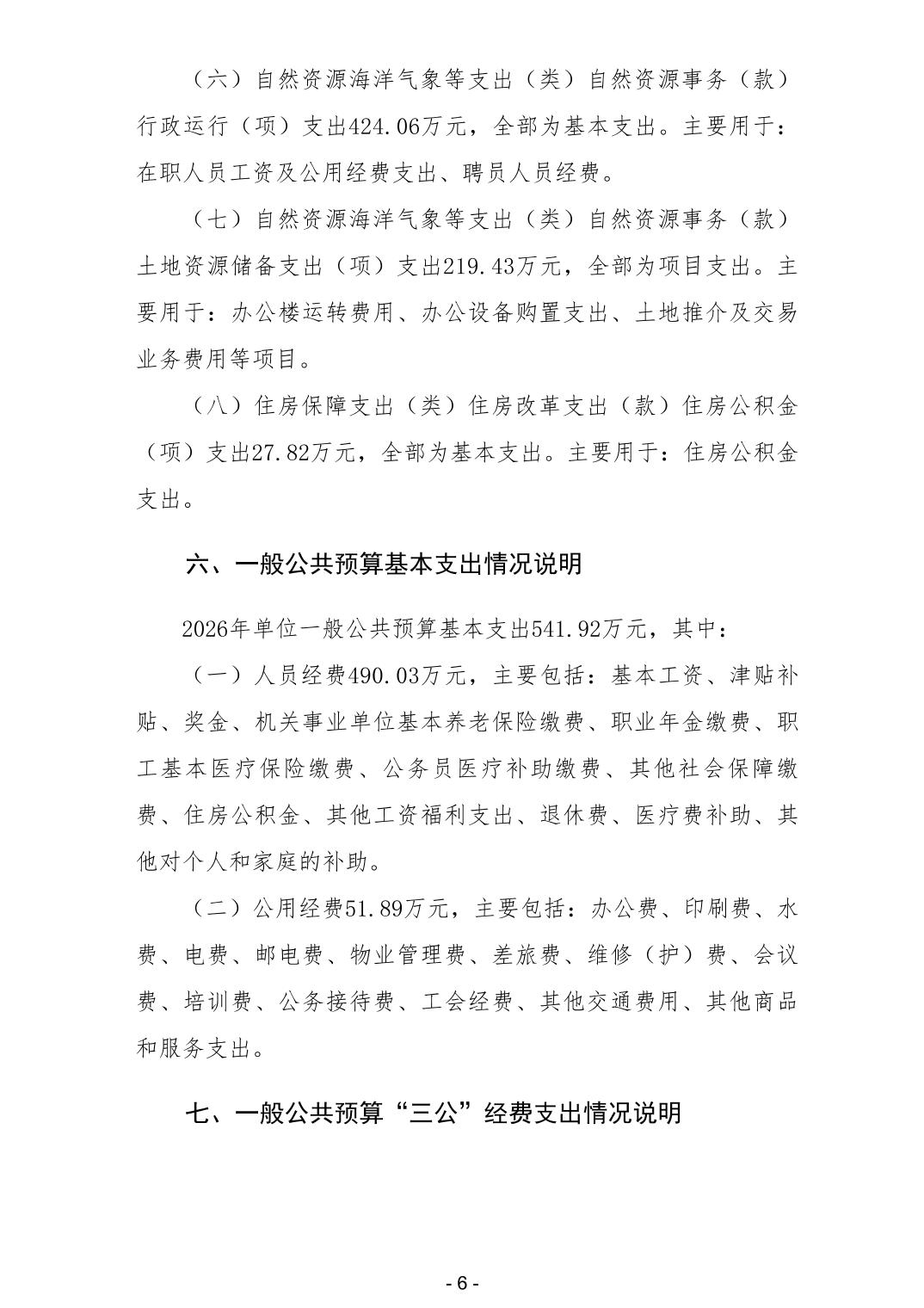 （六）自然资源海洋气象等支出（类）自然资源事务（款）行政运行（项）支出424.06万元，全部为基本支出。主要用于：在职人员工资及公用经费支出、聘员人员经费。

（七）自然资源海洋气象等支出（类）自然资源事务（款）土地资源储备支出（项）支出219.43万元，全部为项目支出。主要用于：办公楼运转费用、办公设备购置支出、土地推介及交易业务费用等项目。

（八）住房保障支出（类）住房改革支出（款）住房公积金（项）支出27.82万元，全部为基本支出。主要用于：住房公积金支出。

六、一般公共预算基本支出情况说明

2026年单位一般公共预算基本支出541.92万元，其中：

（一）人员经费490.03万元，主要包括：基本工资、津贴补贴、奖金、机关事业单位基本养老保险缴费、职业年金缴费、职工基本医疗保险缴费、公务员医疗补助缴费、其他社会保障缴费、住房公积金、其他工资福利支出、退休费、医疗费补助、其他对个人和家庭的补助。

（二）公用经费51.89万元，主要包括：办公费、印刷费、水费、电费、邮电费、物业管理费、差旅费、维修（护）费、会议费、培训费、公务接待费、工会经费、其他交通费用、其他商品和服务支出。

七、一般公共预算“三公”经费支出情况说明

- 6 -